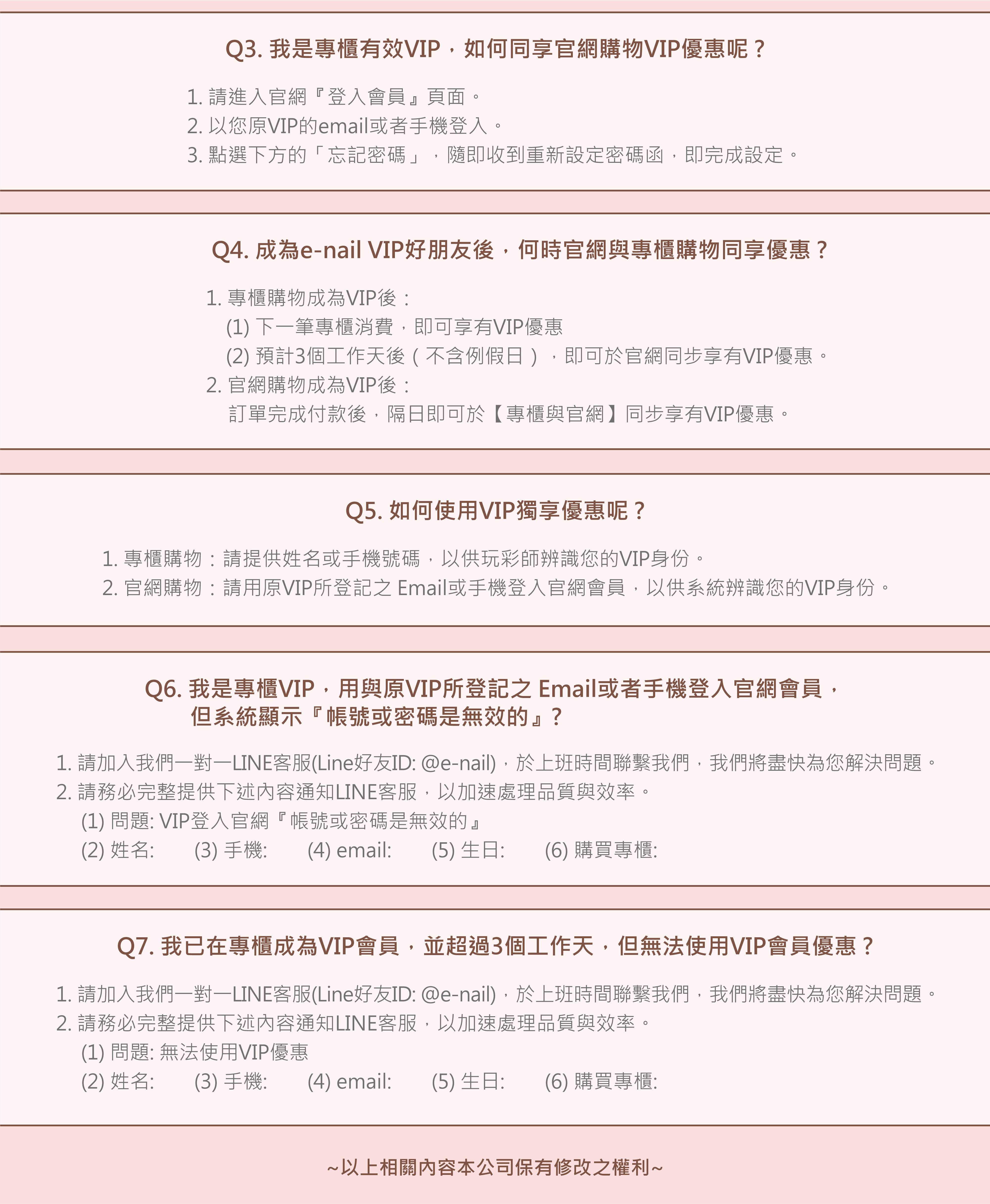 Q3. 我是專櫃有效VIP，如何同享官網購物VIP優惠呢？

1. 請進入官網『登入會員』頁面。
2. 以您原VIP的email或者手機登入。
3. 點選下方的「忘記密碼」，隨即收到重新設定密碼函，即完成設定。

Q4. 成為e-nail VIP好朋友後，何時官網與專櫃購物同享優惠？

1. 專櫃購物成為VIP後：
(1) 下一筆專櫃消費，即可享有VIP優惠
(2) 預計3個工作天後（不含例假日），即可於官網同步享有VIP優惠。
2. 官網購物成為VIP後：
訂單完成付款後，隔日即可於【專櫃與官網】同步享有VIP優惠。

Q5. 如何使用VIP獨享優惠呢？

1. 專櫃購物：請提供姓名或手機號碼，以供玩彩師辨識您的VIP身份。
2. 官網購物：請用原VIP所登記之 Email或手機登入官網會員，以供系統辨識您的VIP身份。

Q6. 我是專櫃VIP，用與原VIP所登記之 Email或者手機登入官網會員，但系統顯示『帳號或密碼是無效的』?

1. 請加入我們一對一LINE客服(Line好友ID: @e-nail)，於上班時間聯繫我們，我們將盡快為您解決問題。
2. 請務必完整提供下述內容通知LINE客服，以加速處理品質與效率。
(1) 問題: VIP登入官網『帳號或密碼是無效的』
(2) 姓名: (3) 手機: (4) email: (5) 生日: (6) 購買專櫃:

Q7. 我已在專櫃成為VIP會員，並超過3個工作天，但無法使用VIP會員優惠？

1. 請加入我們一對一LINE客服(Line好友ID: @e-nail)，於上班時間聯繫我們，我們將盡快為您解決問題。
2. 請務必完整提供下述內容通知LINE客服，以加速處理品質與效率。
(1) 問題: 無法使用VIP優惠
(2) 姓名: (3) 手機: (4) email: (5) 生日: (6) 購買專櫃:

~以上相關內容本公司保有修改之權利~